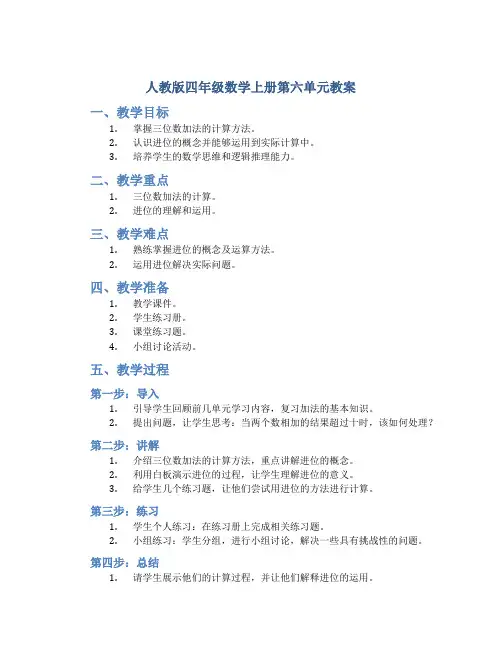 人教版四年级数学上册第六单元教案

一、教学目标

1. 掌握三位数加法的计算方法。
2. 认识进位的概念并能够运用到实际计算中。
3. 培养学生的数学思维和逻辑推理能力。

二、教学重点

1. 三位数加法的计算。
2. 进位的理解和运用。

三、教学难点

1. 熟练掌握进位的概念及运算方法。
2. 运用进位解决实际问题。

四、教学准备

1. 教学课件。
2. 学生练习册。
3. 课堂练习题。
4. 小组讨论活动。

五、教学过程

第一步：导入

1. 引导学生回顾前几单元学习内容，复习加法的基本知识。
2. 提出问题，让学生思考：当两个数相加的结果超过十时，该如何处理？

第二步：讲解

1. 介绍三位数加法的计算方法，重点讲解进位的概念。
2. 利用白板演示进位的过程，让学生理解进位的意义。
3. 给学生几个练习题，让他们尝试用进位的方法进行计算。

第三步：练习

1. 学生个人练习：在练习册上完成相关练习题。
2. 小组练习：学生分组，进行小组讨论，解决一些具有挑战性的问题。

第四步：总结

1. 请学生展示他们的计算过程，并让他们解释进位的运用。